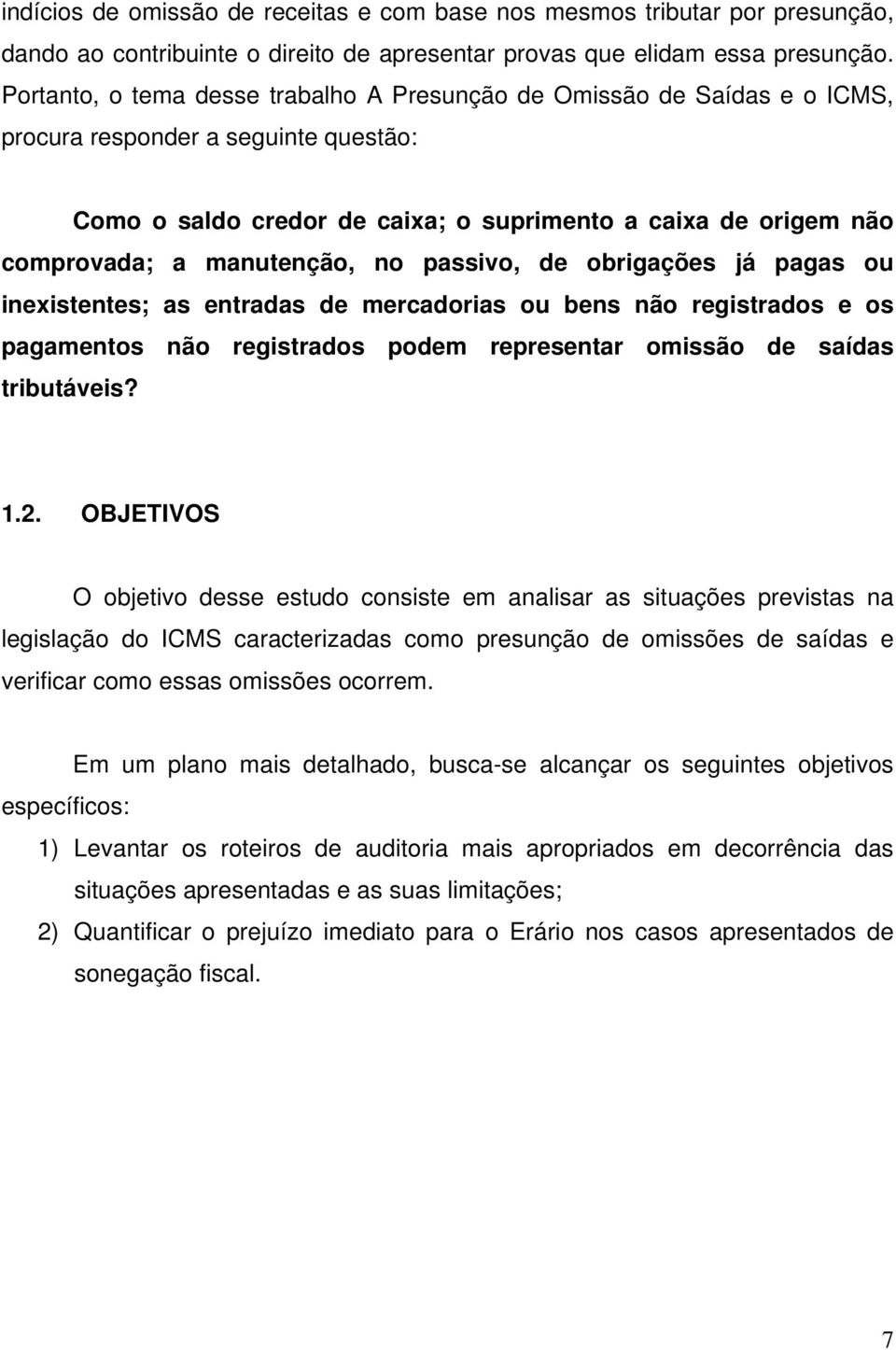 indícios de omissão de receitas e com base nos mesmos tributar por presunção, dando ao contribuinte o direito de apresentar provas que elidam essa presunção. Portanto, o tema desse trabalho A Presunção de Omissão de Saídas e o ICMS, procura responder a seguinte questão:

Como o saldo credor de caixa; o suprimento a caixa de origem não comprovada; a manutenção, no passivo, de obrigações já pagas ou inexistentes; as entradas de mercadorias ou bens não registrados e os pagamentos não registrados podem representar omissão de saídas tributáveis?

1.2. OBJETIVOS

O objetivo desse estudo consiste em analisar as situações previstas na legislação do ICMS caracterizadas como presunção de omissões de saídas e verificar como essas omissões ocorrem.

Em um plano mais detalhado, busca-se alcançar os seguintes objetivos específicos:

1) Levantar os roteiros de auditoria mais apropriados em decorrência das situações apresentadas e as suas limitações;

2) Quantificar o prejuízo imediato para o Erário nos casos apresentados de sonegação fiscal.

7